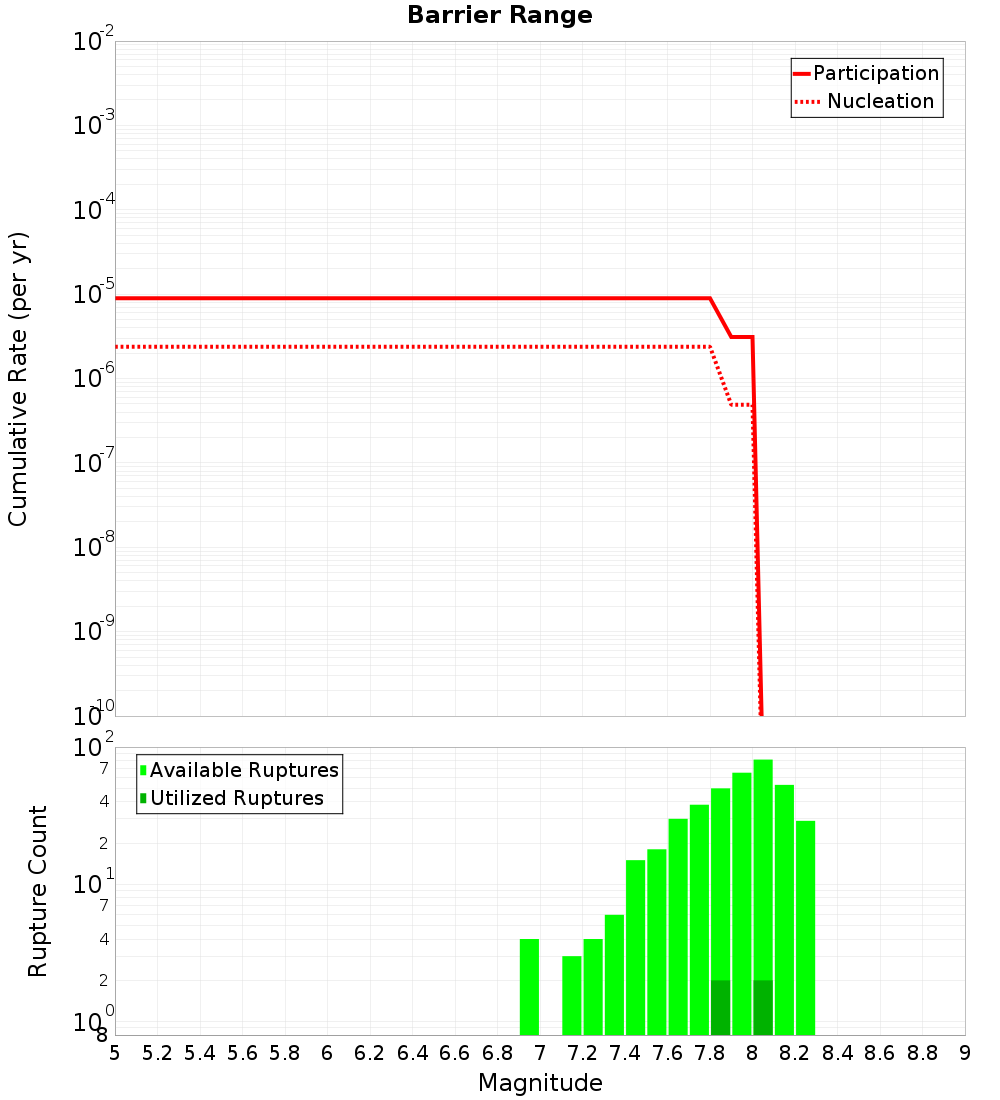 Barrier Range

Participation
Nucleation

Cumulative Rate (per yr)

$10^{-2}$
$10^{-3}$
$10^{-4}$
$10^{-5}$
$10^{-6}$
$10^{-7}$
$10^{-8}$
$10^{-9}$
$10^{-10}$

Available Ruptures
Utilized Ruptures

Rupture Count

$10^{2}$
7
4
2
$10^{1}$
7
4
2
$10^{0}$
8

5 5.2 5.4 5.6 5.8 6 6.2 6.4 6.6 6.8 7 7.2 7.4 7.6 7.8 8 8.2 8.4 8.6 8.8 9

Magnitude